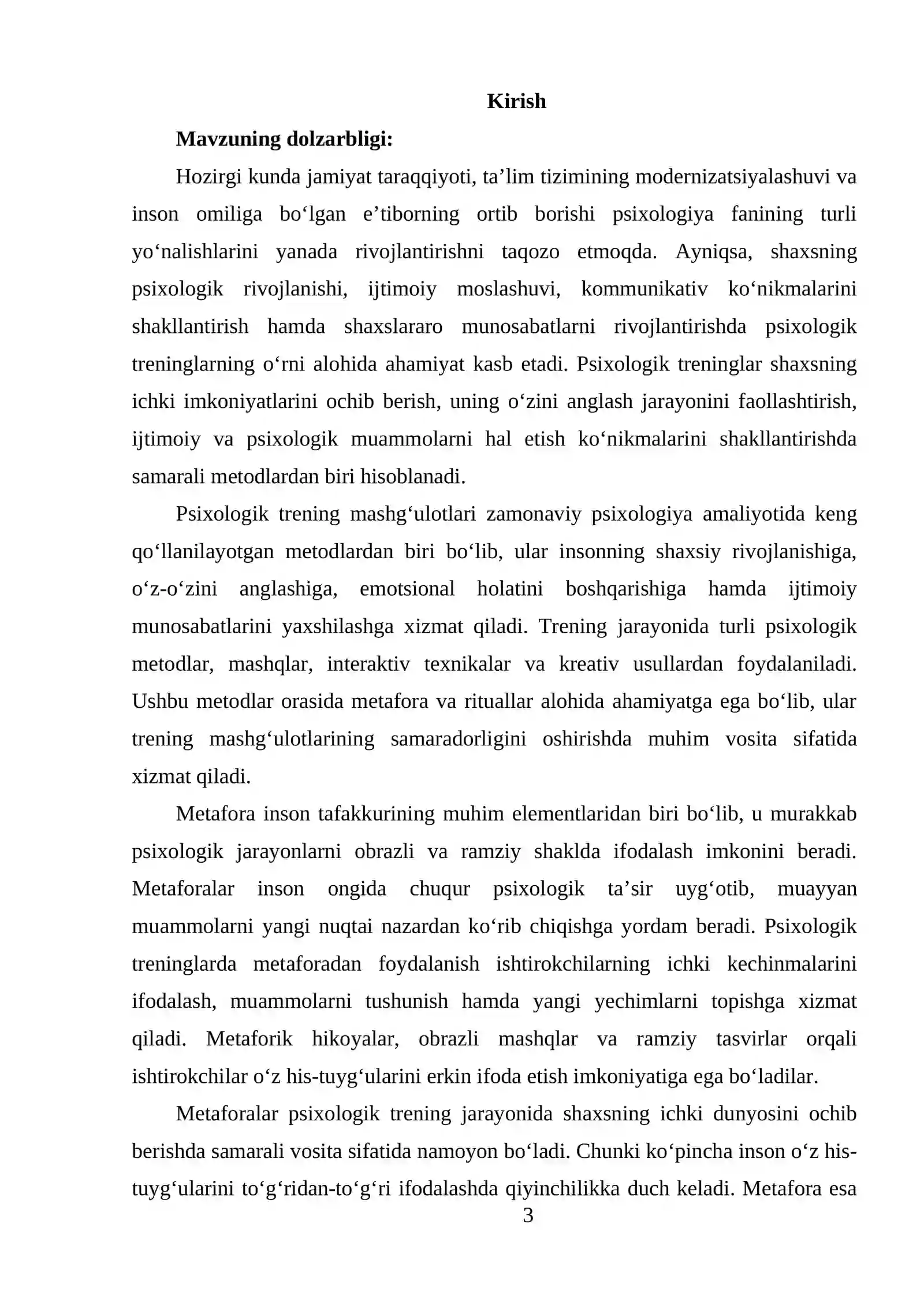 Kirish

Mavzuning dolzarbligi:

Hozirgi kunda jamiyat taraqqiyoti, ta'lim tizimining modernizatsiyalashuvi va inson omiliga bo'lgan e'tiborning ortib borishi psixologiya fanining turli yo'nalishlarini yanada rivojlantirishni taqozo etmoqda. Ayniqsa, shaxsning psixologik rivojlanishi, ijtimoiy moslashuvi, kommunikativ ko'nikmalarini shakllantirish hamda shaxslararo munosabatlarni rivojlantirishda psixologik treninglarning o'rni alohida ahamiyat kasb etadi. Psixologik treninglar shaxsning ichki imkoniyatlarini ochib berish, uning o'zini anglash jarayonini faollashtirish, ijtimoiy va psixologik muammolarni hal etish ko'nikmalarini shakllantirishda samarali metodlardan biri hisoblanadi.

Psixologik trening mashg'ulotlari zamonaviy psixologiya amaliyotida keng qo'llanilayotgan metodlardan biri bo'lib, ular insonning shaxsiy rivojlanishiga, o'z-o'zini anglashiga, emotsional holatini boshqarishiga hamda ijtimoiy munosabatlarini yaxshilashga xizmat qiladi. Trening jarayonida turli psixologik metodlar, mashqlar, interaktiv texnikalar va kreativ usullardan foydalaniladi. Ushbu metodlar orasida metafora va rituallar alohida ahamiyatga ega bo'lib, ular trening mashg'ulotlarining samaradorligini oshirishda muhim vosita sifatida xizmat qiladi.

Metafora inson tafakkurining muhim elementlaridan biri bo'lib, u murakkab psixologik jarayonlarni obrazli va ramziy shaklda ifodalash imkonini beradi. Metaforalar inson ongida chuqur psixologik ta'sir uyg'otib, muayyan muammolarni yangi nuqtai nazardan ko'rib chiqishga yordam beradi. Psixologik treninglarda metaforadan foydalanish ishtirokchilarning ichki kechinmalarini ifodalash, muammolarni tushunish hamda yangi yechimlarni topishga xizmat qiladi. Metaforik hikoyalar, obrazli mashqlar va ramziy tasvirlar orqali ishtirokchilar o'z his-tuyg'ularini erkin ifoda etish imkoniyatiga ega bo'ladilar.

Metaforalar psixologik trening jarayonida shaxsning ichki dunyosini ochib berishda samarali vosita sifatida namoyon bo'ladi. Chunki ko'pincha inson o'z his-tuyg'ularini to'g'ridan-to'g'ri ifodalashda qiyinchilikka duch keladi. Metafora esa

3